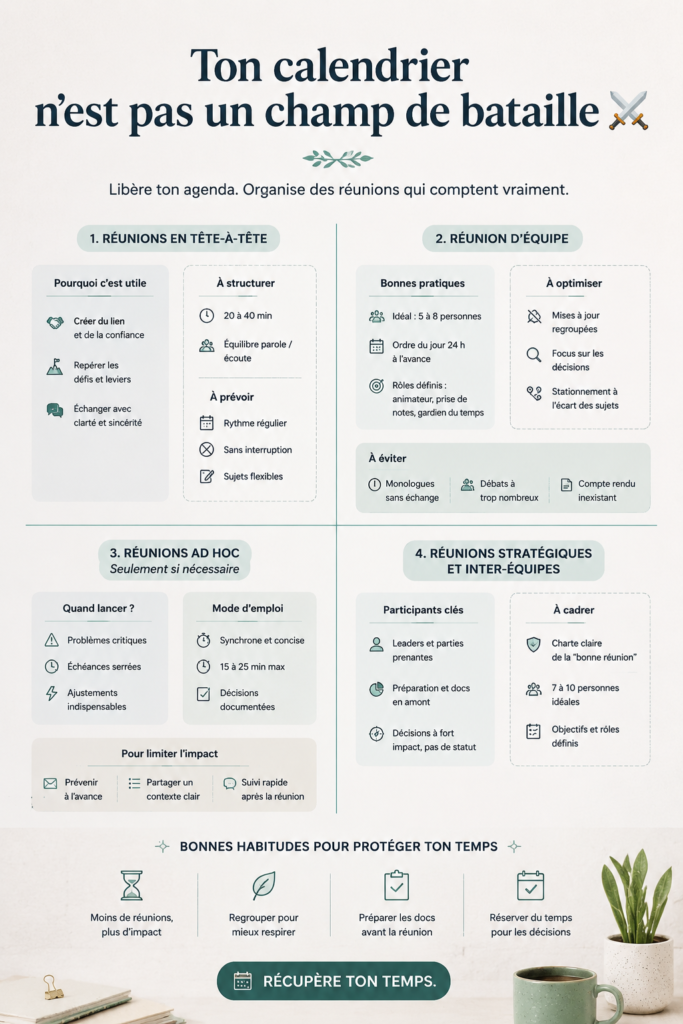 Ton calendrier n'est pas un champ de bataille ⚔️

Libère ton agenda. Organise des réunions qui comptent vraiment.

1. RÉUNIONS EN TÊTE-À-TÊTE

Pourquoi c'est utile

Créer du lien et de la confiance

Repérer les défis et leviers

Échanger avec clarté et sincérité

À structurer

20 à 40 min

Équilibre parole / écoute

À prévoir

Rythme régulier

Sans interruption

Sujets flexibles

2. RÉUNION D'ÉQUIPE

Bonnes pratiques

Idéal : 5 à 8 personnes

Ordre du jour 24 h à l'avance

Rôles définis : animateur, prise de notes, gardien du temps

À optimiser

Mises à jour regroupées

Focus sur les décisions

Stationnement à l'écart des sujets

À éviter

Monologues sans échange

Débats à trop nombreux

Compte rendu inexistant

3. RÉUNIONS AD HOC
Seulement si nécessaire

Quand lancer ?

Problèmes critiques

Échéances serrées

Ajustements indispensables

Mode d'emploi

Synchrone et concise

15 à 25 min max

Décisions documentées

Pour limiter l'impact

Prévenir à l'avance

Partager un contexte clair

Suivi rapide après la réunion

4. RÉUNIONS STRATÉGIQUES ET INTER-ÉQUIPES

Participants clés

Leaders et parties prenantes

Préparation et docs en amont

Décisions à fort impact, pas de statut

À cadrer

Charte claire de la "bonne réunion"

7 à 10 personnes idéales

Objectifs et rôles définis

BONNES HABITUDES POUR PROTÉGER TON TEMPS

Moins de réunions, plus d'impact

Regrouper pour mieux respirer

Préparer les docs avant la réunion

Réserver du temps pour les décisions

RÉCUPÈRE TON TEMPS.